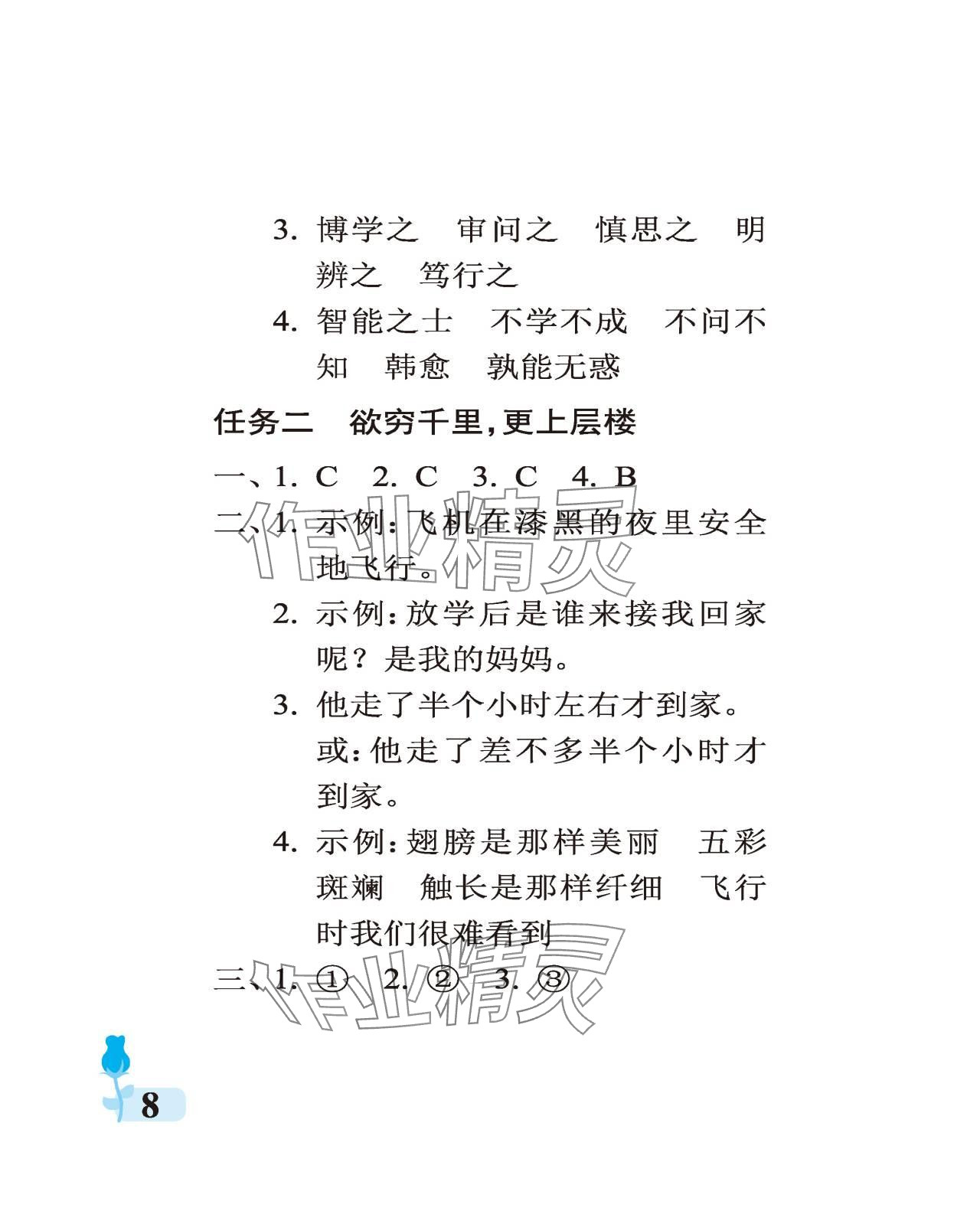 3. 博学之　审问之　慎思之　明辨之　笃行之

4. 智能之士　不学不成　不问不知　韩愈　孰能无惑

任务二　欲穷千里，更上层楼

一、1. C　2. C　3. C　4. B

二、1. 示例：飞机在漆黑的夜里安全地飞行。

2. 示例：放学后是谁来接我回家呢？是我的妈妈。

3. 他走了半个小时左右才到家。或：他走了差不多半个小时才到家。

4. 示例：翅膀是那样美丽　五彩斑斓　触长是那样纤细　飞行时我们很难看到

三、1. ①　2. ②　3. ③

作业精灵

作业精灵

8